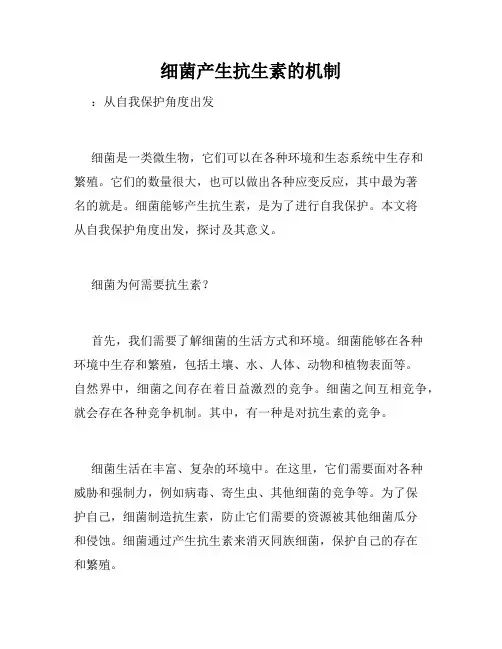 细菌产生抗生素的机制

：从自我保护角度出发

细菌是一类微生物，它们可以在各种环境和生态系统中生存和繁殖。它们的数量很大，也可以做出各种应变反应，其中最为著名的就是。细菌能够产生抗生素，是为了进行自我保护。本文将从自我保护角度出发，探讨及其意义。

细菌为何需要抗生素？

首先，我们需要了解细菌的生活方式和环境。细菌能够在各种环境中生存和繁殖，包括土壤、水、人体、动物和植物表面等。自然界中，细菌之间存在着日益激烈的竞争。细菌之间互相竞争，就会存在各种竞争机制。其中，有一种是对抗生素的竞争。

细菌生活在丰富、复杂的环境中。在这里，它们需要面对各种威胁和强制力，例如病毒、寄生虫、其他细菌的竞争等。为了保护自己，细菌制造抗生素，防止它们需要的资源被其他细菌瓜分和侵蚀。细菌通过产生抗生素来消灭同族细菌，保护自己的存在和繁殖。